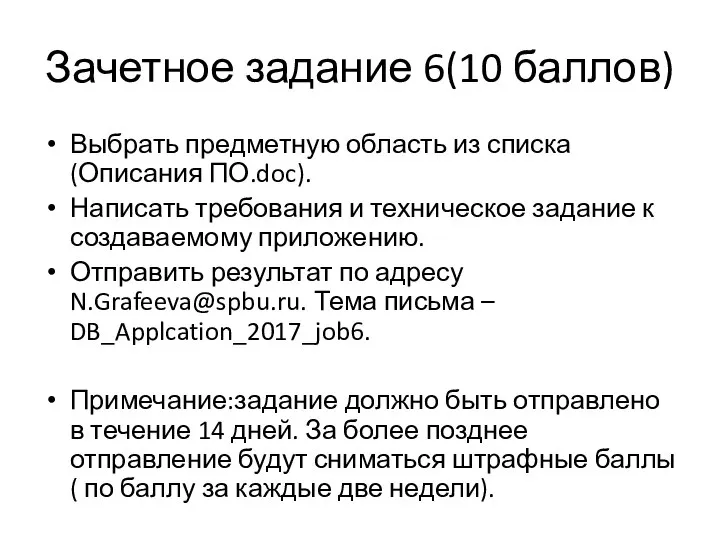 Зачетное задание 6(10 баллов)

• Выбрать предметную область из списка (Описания ПО.doc).
• Написать требования и техническое задание к создаваемому приложению.
• Отправить результат по адресу N.Grafeeva@spbu.ru. Тема письма – DB_Applcation_2017_job6.

• Примечание:задание должно быть отправлено в течение 14 дней. За более позднее отправление будут сниматься штрафные баллы ( по баллу за каждые две недели).